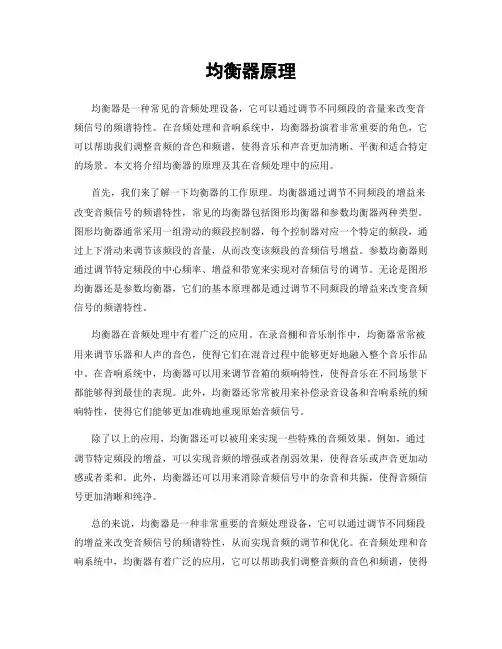 均衡器原理

均衡器是一种常见的音频处理设备，它可以通过调节不同频段的音量来改变音频信号的频谱特性。在音频处理和音响系统中，均衡器扮演着非常重要的角色，它可以帮助我们调整音频的音色和频谱，使得音乐和声音更加清晰、平衡和适合特定的场景。本文将介绍均衡器的原理及其在音频处理中的应用。

首先，我们来了解一下均衡器的工作原理。均衡器通过调节不同频段的增益来改变音频信号的频谱特性，常见的均衡器包括图形均衡器和参数均衡器两种类型。图形均衡器通常采用一组滑动的频段控制器，每个控制器对应一个特定的频段，通过上下滑动来调节该频段的音量，从而改变该频段的音频信号增益。参数均衡器则通过调节特定频段的中心频率、增益和带宽来实现对音频信号的调节。无论是图形均衡器还是参数均衡器，它们的基本原理都是通过调节不同频段的增益来改变音频信号的频谱特性。

均衡器在音频处理中有着广泛的应用。在录音棚和音乐制作中，均衡器常常被用来调节乐器和人声的音色，使得它们在混音过程中能够更好地融入整个音乐作品中。在音响系统中，均衡器可以用来调节音箱的频响特性，使得音乐在不同场景下都能够得到最佳的表现。此外，均衡器还常常被用来补偿录音设备和音响系统的频响特性，使得它们能够更加准确地重现原始音频信号。

除了以上的应用，均衡器还可以被用来实现一些特殊的音频效果。例如，通过调节特定频段的增益，可以实现音频的增强或者削弱效果，使得音乐或声音更加动感或者柔和。此外，均衡器还可以用来消除音频信号中的杂音和共振，使得音频信号更加清晰和纯净。

总的来说，均衡器是一种非常重要的音频处理设备，它可以通过调节不同频段的增益来改变音频信号的频谱特性，从而实现音频的调节和优化。在音频处理和音响系统中，均衡器有着广泛的应用，它可以帮助我们调整音频的音色和频谱，使得